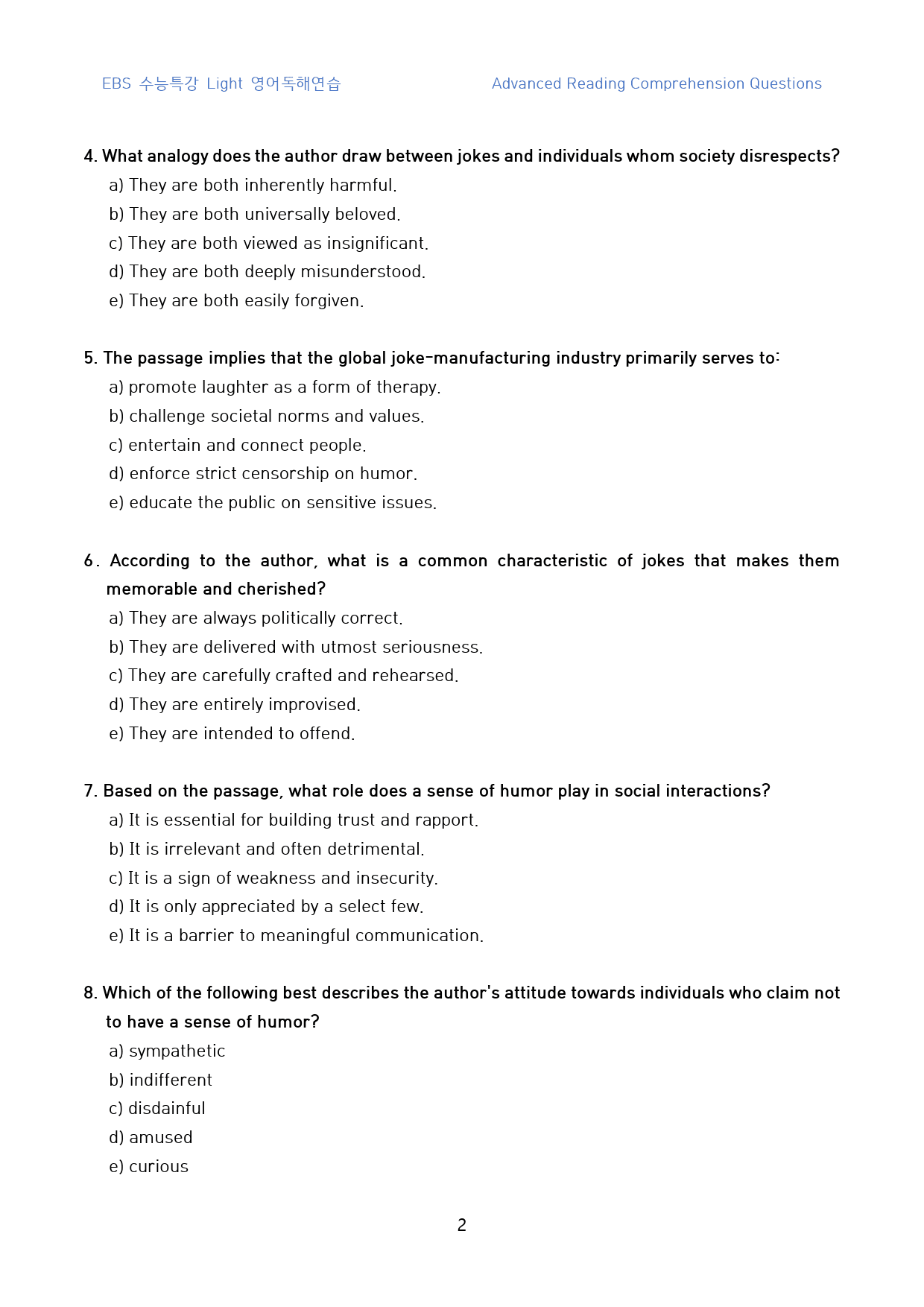 EBS 수능특강 Light 영어독해연습

Advanced Reading Comprehension Questions

4. What analogy does the author draw between jokes and individuals whom society disrespects?
a) They are both inherently harmful.
b) They are both universally beloved.
c) They are both viewed as insignificant.
d) They are both deeply misunderstood.
e) They are both easily forgiven.

5. The passage implies that the global joke-manufacturing industry primarily serves to:
a) promote laughter as a form of therapy.
b) challenge societal norms and values.
c) entertain and connect people.
d) enforce strict censorship on humor.
e) educate the public on sensitive issues.

6. According to the author, what is a common characteristic of jokes that makes them memorable and cherished?
a) They are always politically correct.
b) They are delivered with utmost seriousness.
c) They are carefully crafted and rehearsed.
d) They are entirely improvised.
e) They are intended to offend.

7. Based on the passage, what role does a sense of humor play in social interactions?
a) It is essential for building trust and rapport.
b) It is irrelevant and often detrimental.
c) It is a sign of weakness and insecurity.
d) It is only appreciated by a select few.
e) It is a barrier to meaningful communication.

8. Which of the following best describes the author's attitude towards individuals who claim not to have a sense of humor?
a) sympathetic
b) indifferent
c) disdainful
d) amused
e) curious

2